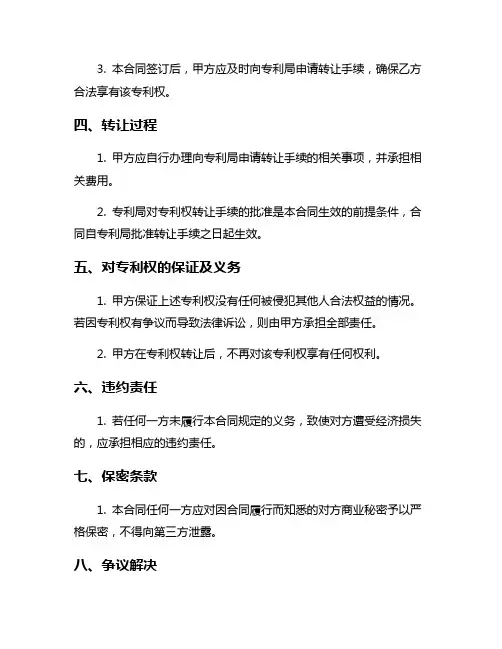 3. 本合同签订后，甲方应及时向专利局申请转让手续，确保乙方合法享有该专利权。

四、转让过程

1. 甲方应自行办理向专利局申请转让手续的相关事项，并承担相关费用。

2. 专利局对专利权转让手续的批准是本合同生效的前提条件，合同自专利局批准转让手续之日起生效。

五、对专利权的保证及义务

1. 甲方保证上述专利权没有任何被侵犯其他人合法权益的情况。若因专利权有争议而导致法律诉讼，则由甲方承担全部责任。

2. 甲方在专利权转让后，不再对该专利权享有任何权利。

六、违约责任

1. 若任何一方未履行本合同规定的义务，致使对方遭受经济损失的，应承担相应的违约责任。

七、保密条款

1. 本合同任何一方应对因合同履行而知悉的对方商业秘密予以严格保密，不得向第三方泄露。

八、争议解决